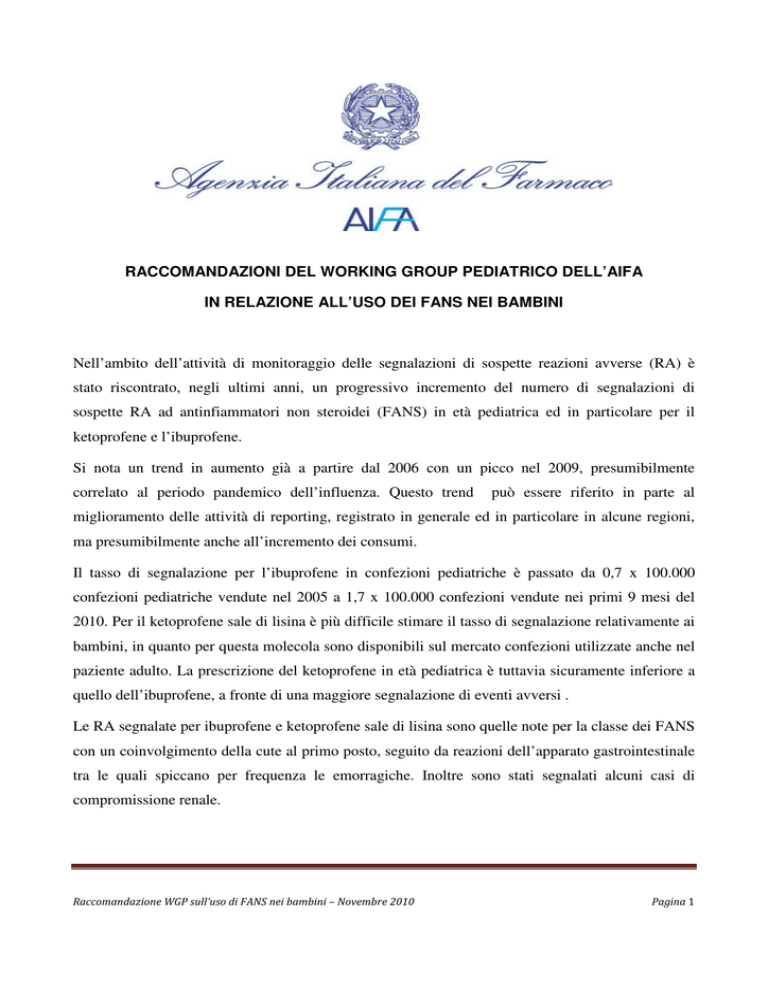 Agenzia Italiana del Farmaco

AIFA

RACCOMANDAZIONI DEL WORKING GROUP PEDIATRICO DELL'AIFA

IN RELAZIONE ALL'USO DEI FANS NEI BAMBINI

Nell'ambito dell'attività di monitoraggio delle segnalazioni di sospette reazioni avverse (RA) è stato riscontrato, negli ultimi anni, un progressivo incremento del numero di segnalazioni di sospette RA ad antinfiammatori non steroidei (FANS) in età pediatrica ed in particolare per il ketoprofene e l'ibuprofene.

Si nota un trend in aumento già a partire dal 2006 con un picco nel 2009, presumibilmente correlato al periodo pandemico dell'influenza. Questo trend può essere riferito in parte al miglioramento delle attività di reporting, registrato in generale ed in particolare in alcune regioni, ma presumibilmente anche all'incremento dei consumi.

Il tasso di segnalazione per l'ibuprofene in confezioni pediatriche è passato da 0,7 x 100.000 confezioni pediatriche vendute nel 2005 a 1,7 x 100.000 confezioni vendute nei primi 9 mesi del 2010. Per il ketoprofene sale di lisina è più difficile stimare il tasso di segnalazione relativamente ai bambini, in quanto per questa molecola sono disponibili sul mercato confezioni utilizzate anche nel paziente adulto. La prescrizione del ketoprofene in età pediatrica è tuttavia sicuramente inferiore a quello dell'ibuprofene, a fronte di una maggiore segnalazione di eventi avversi .

Le RA segnalate per ibuprofene e ketoprofene sale di lisina sono quelle note per la classe dei FANS con un coinvolgimento della cute al primo posto, seguito da reazioni dell'apparato gastrointestinale tra le quali spiccano per frequenza le emorragiche. Inoltre sono stati segnalati alcuni casi di compromissione renale.

Raccomandazione WGP sull'uso di FANS nei bambini – Novembre 2010

Pagina 1